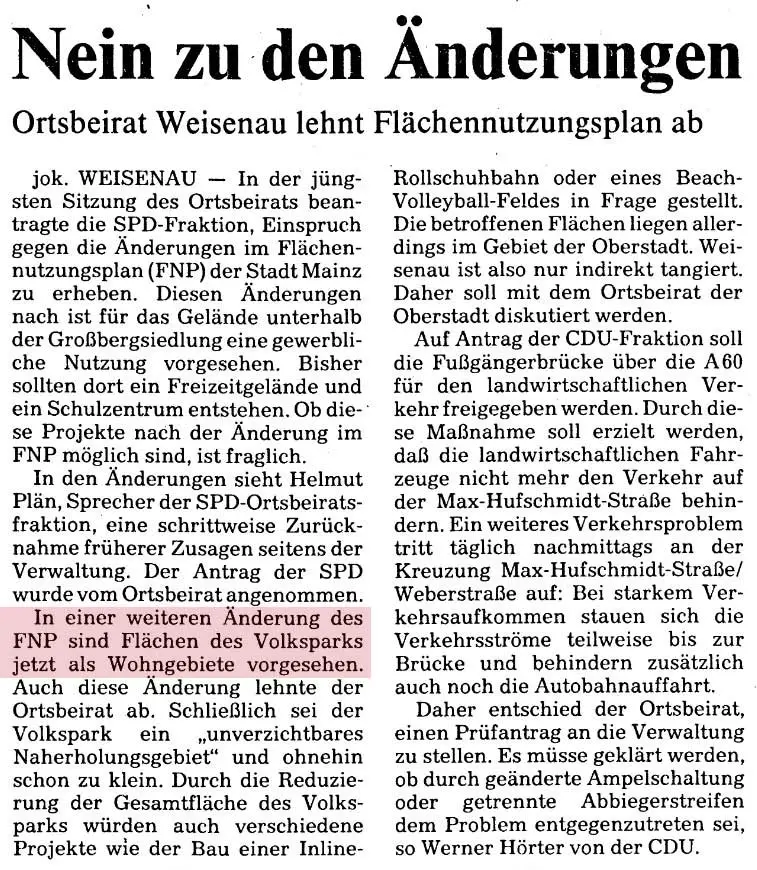 Nein zu den Änderungen

Ortsbeirat Weisenau lehnt Flächennutzungsplan ab

jok. WEISENAU — In der jüngsten Sitzung des Ortsbeirats beantragte die SPD-Fraktion, Einspruch gegen die Änderungen im Flächennutzungsplan (FNP) der Stadt Mainz zu erheben. Diesen Änderungen nach ist für das Gelände unterhalb der Großbergsiedlung eine gewerbliche Nutzung vorgesehen. Bisher sollten dort ein Freizeitgelände und ein Schulzentrum entstehen. Ob diese Projekte nach der Änderung im FNP möglich sind, ist fraglich.

In den Änderungen sieht Helmut Plän, Sprecher der SPD-Ortsbeiratsfraktion, eine schrittweise Zurücknahme früherer Zusagen seitens der Verwaltung. Der Antrag der SPD wurde vom Ortsbeirat angenommen.

In einer weiteren Änderung des FNP sind Flächen des Volksparks jetzt als Wohngebiete vorgesehen. Auch diese Änderung lehnte der Ortsbeirat ab. Schließlich sei der Volkspark ein „unverzichtbares Naherholungsgebiet“ und ohnehin schon zu klein. Durch die Reduzierung der Gesamtfläche des Volksparks würden auch verschiedene Projekte wie der Bau einer Inline-Rollschuhbahn oder eines Beach-Volleyball-Feldes in Frage gestellt. Die betroffenen Flächen liegen allerdings im Gebiet der Oberstadt. Weisenau ist also nur indirekt tangiert. Daher soll mit dem Ortsbeirat der Oberstadt diskutiert werden.

Auf Antrag der CDU-Fraktion soll die Fußgängerbrücke über die A 60 für den landwirtschaftlichen Verkehr freigegeben werden. Durch diese Maßnahme soll erzielt werden, daß die landwirtschaftlichen Fahrzeuge nicht mehr den Verkehr auf der Max-Hufschmidt-Straße behindern. Ein weiteres Verkehrsproblem tritt täglich nachmittags an der Kreuzung Max-Hufschmidt-Straße/Weberstraße auf: Bei starkem Verkehrsaufkommen stauen sich die Verkehrsströme teilweise bis zur Brücke und behindern zusätzlich auch noch die Autobahnauffahrt.

Daher entschied der Ortsbeirat, einen Prüfantrag an die Verwaltung zu stellen. Es müsse geklärt werden, ob durch geänderte Ampelschaltung oder getrennte Abbiegerstreifen dem Problem entgegenzutreten sei, so Werner Hörter von der CDU.